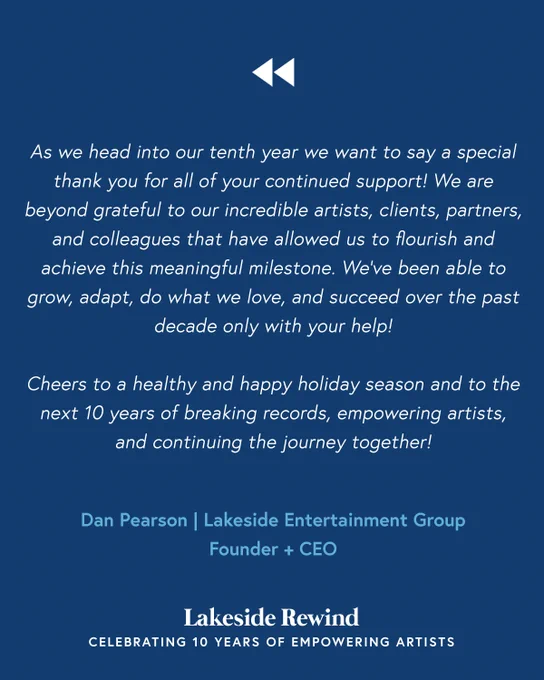 As we head into our tenth year we want to say a special thank you for all of your continued support! We are beyond grateful to our incredible artists, clients, partners, and colleagues that have allowed us to flourish and achieve this meaningful milestone. We've been able to grow, adapt, do what we love, and succeed over the past decade only with your help!

Cheers to a healthy and happy holiday season and to the next 10 years of breaking records, empowering artists, and continuing the journey together!

Dan Pearson | Lakeside Entertainment Group
Founder + CEO

Lakeside Rewind
CELEBRATING 10 YEARS OF EMPOWERING ARTISTS